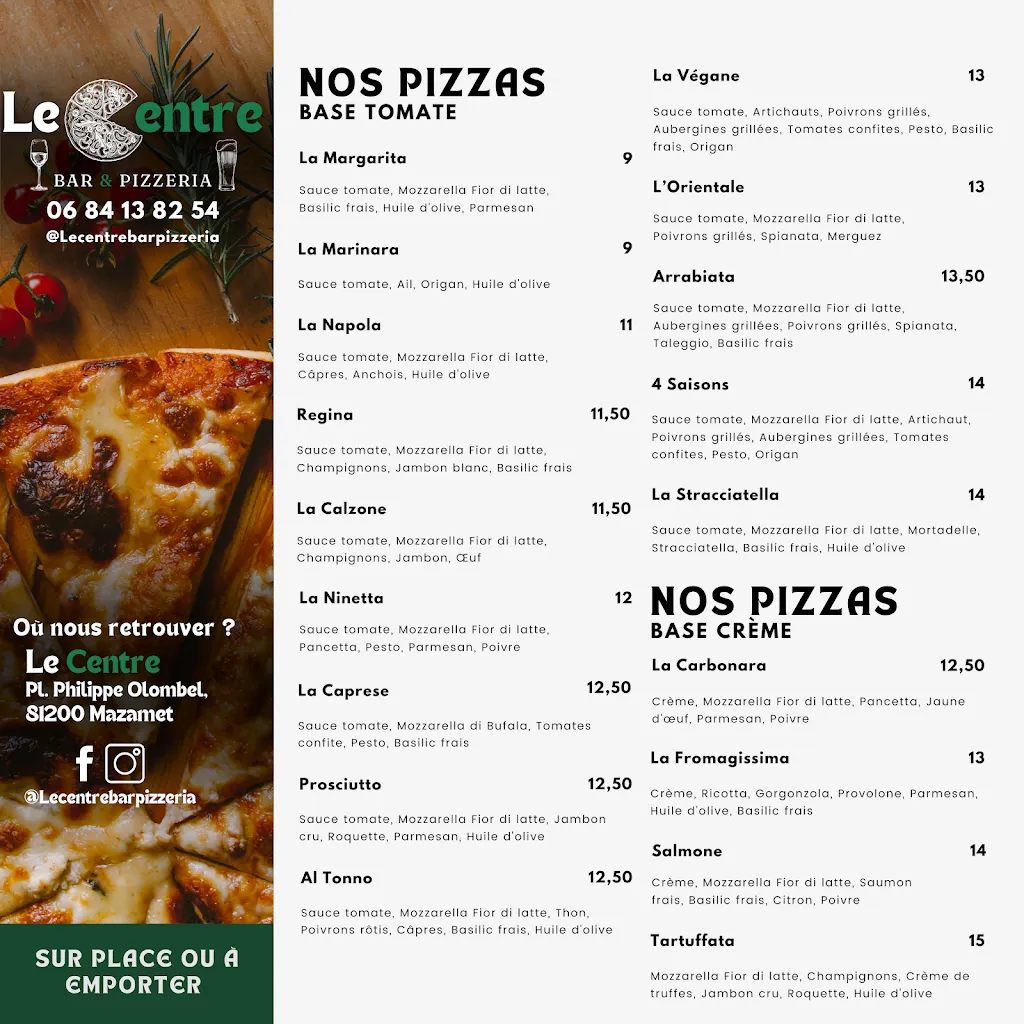 Le Centre
BAR & PIZZERIA
06 84 13 82 54
@Lecentrebarpizzeria

Où nous retrouver ?
Le Centre
Pl. Philippe Olombel,
81200 Mazamet

@Lecentrebarpizzeria

SUR PLACE OU À EMPORTER

NOS PIZZAS
BASE TOMATE

La Margarita 9
Sauce tomate, Mozzarella Fior di latte, Basilic frais, Huile d'olive, Parmesan

La Marinara 9
Sauce tomate, Ail, Origan, Huile d'olive

La Napola 11
Sauce tomate, Mozzarella Fior di latte, Câpres, Anchois, Huile d'olive

Regina 11,50
Sauce tomate, Mozzarella Fior di latte, Champignons, Jambon blanc, Basilic frais

La Calzone 11,50
Sauce tomate, Mozzarella Fior di latte, Champignons, Jambon, Œuf

La Ninetta 12
Sauce tomate, Mozzarella Fior di latte, Pancetta, Pesto, Parmesan, Poivre

La Caprese 12,50
Sauce tomate, Mozzarella di Bufala, Tomates confite, Pesto, Basilic frais

Prosciutto 12,50
Sauce tomate, Mozzarella Fior di latte, Jambon cru, Roquette, Parmesan, Huile d'olive

Al Tonno 12,50
Sauce tomate, Mozzarella Fior di latte, Thon, Poivrons rôtis, Câpres, Basilic frais, Huile d'olive

La Végane 13
Sauce tomate, Artichauts, Poivrons grillés, Aubergines grillées, Tomates confites, Pesto, Basilic frais, Origan

L'Orientale 13
Sauce tomate, Mozzarella Fior di latte, Poivrons grillés, Spianata, Merguez

Arrabiata 13,50
Sauce tomate, Mozzarella Fior di latte, Aubergines grillées, Poivrons grillés, Spianata, Taleggio, Basilic frais

4 Saisons 14
Sauce tomate, Mozzarella Fior di latte, Artichaut, Poivrons grillés, Aubergines grillées, Tomates confites, Pesto, Origan

La Stracciatella 14
Sauce tomate, Mozzarella Fior di latte, Mortadelle, Stracciatella, Basilic frais, Huile d'olive

NOS PIZZAS
BASE CRÈME

La Carbonara 12,50
Crème, Mozzarella Fior di latte, Pancetta, Jaune d'œuf, Parmesan, Poivre

La Fromagissima 13
Crème, Ricotta, Gorgonzola, Provolone, Parmesan, Huile d'olive, Basilic frais

Salmone 14
Crème, Mozzarella Fior di latte, Saumon frais, Basilic frais, Citron, Poivre

Tartuffata 15
Mozzarella Fior di latte, Champignons, Crème de truffes, Jambon cru, Roquette, Huile d'olive